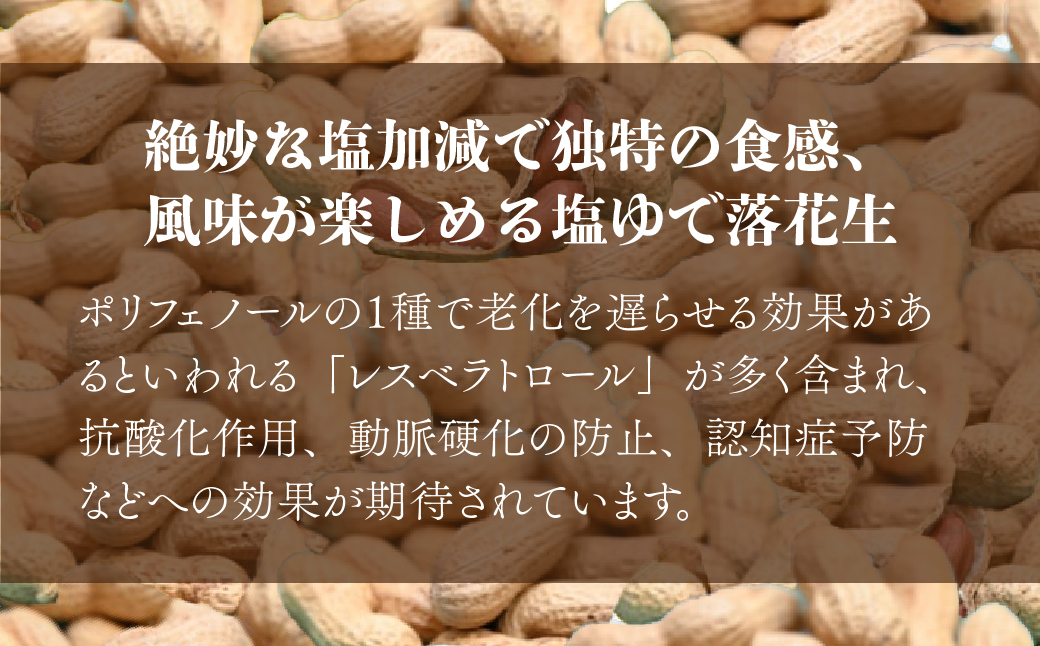 絶妙な塩加減で独特の食感、
風味が楽しめる塩ゆで落花生

ポリフェノールの1種で老化を遅らせる効果があるといわれる「レスベラトロール」が多く含まれ、抗酸化作用、動脈硬化の防止、認知症予防などへの効果が期待されています。